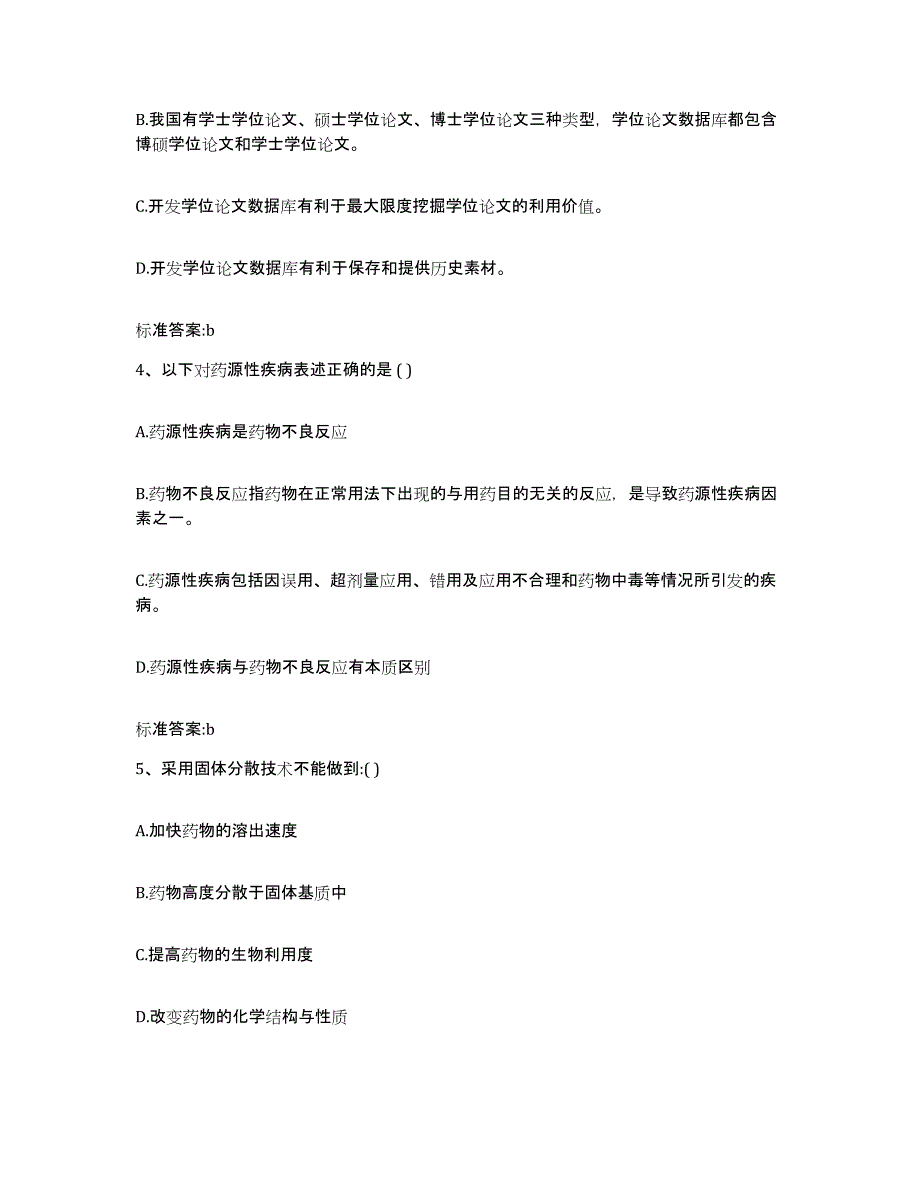 B.我国有学士学位论文、硕士学位论文、博士学位论文三种类型，学位论文数据库都包含博硕学位论文和学士学位论文。

C.开发学位论文数据库有利于最大限度挖掘学位论文的利用价值。

D.开发学位论文数据库有利于保存和提供历史素材。

标准答案:b

4、以下对药源性疾病表述正确的是 ( )

A.药源性疾病是药物不良反应

B.药物不良反应指药物在正常用法下出现的与用药目的无关的反应，是导致药源性疾病因素之一。

C.药源性疾病包括因误用、超剂量应用、错用及应用不合理和药物中毒等情况所引发的疾病。

D.药源性疾病与药物不良反应有本质区别

标准答案:b

5、采用固体分散技术不能做到:( )

A.加快药物的溶出速度

B.药物高度分散于固体基质中

C.提高药物的生物利用度

D.改变药物的化学结构与性质